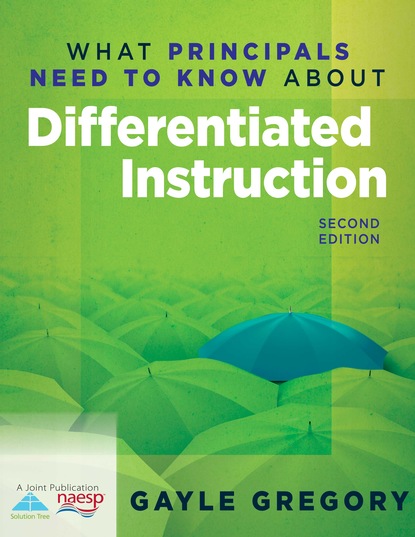 WHAT PRINCIPALS NEED TO KNOW ABOUT

Differentiated Instruction

SECOND EDITION

A Joint Publication

Solution Tree

naesp

GAYLE GREGORY